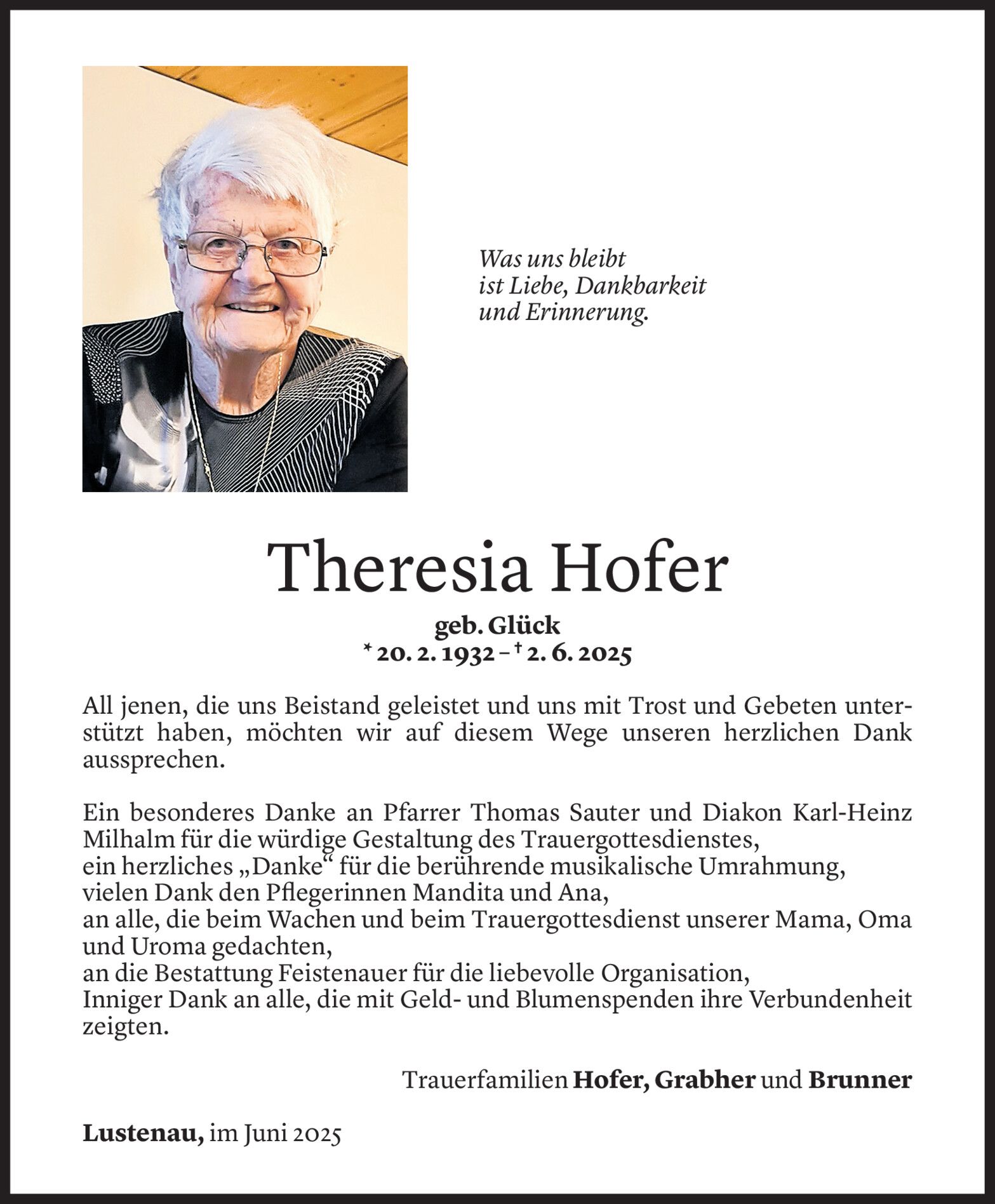 Was uns bleibt
ist Liebe, Dankbarkeit
und Erinnerung.

Theresia Hofer

geb. Glück
* 20. 2. 1932 – † 2. 6. 2025

All jenen, die uns Beistand geleistet und uns mit Trost und Gebeten unterstützt haben, möchten wir auf diesem Wege unseren herzlichen Dank aussprechen.

Ein besonderes Danke an Pfarrer Thomas Sauter und Diakon Karl-Heinz Milhalm für die würdige Gestaltung des Trauergottesdienstes,
ein herzliches „Danke“ für die berührende musikalische Umrahmung,
vielen Dank den Pflegerinnen Mandita und Ana,
an alle, die beim Wachen und beim Trauergottesdienst unserer Mama, Oma und Uroma gedachten,
an die Bestattung Feistenauer für die liebevolle Organisation,
Inniger Dank an alle, die mit Geld- und Blumenspenden ihre Verbundenheit zeigten.

Trauerfamilien Hofer, Grabher und Brunner

Lustenau, im Juni 2025